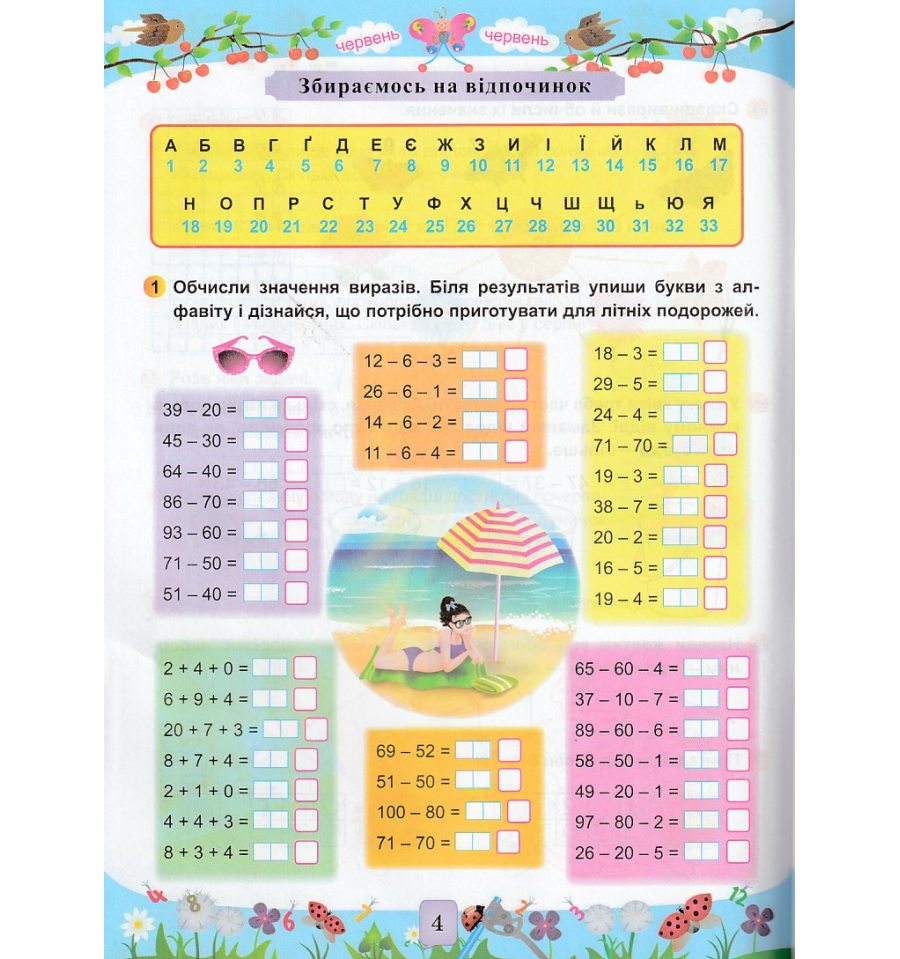 червень червень

Збираємось на відпочинок

| А | Б | В | Г | Ґ | Д | Е | Є | Ж | З | И | І | Ї | Й | К | Л | М |
|---|---|---|---|---|---|---|---|---|---|---|---|---|---|---|---|---|
| 1 | 2 | 3 | 4 | 5 | 6 | 7 | 8 | 9 | 10 | 11 | 12 | 13 | 14 | 15 | 16 | 17 |

| Н | О | П | Р | С | Т | У | Ф | Х | Ц | Ч | Ш | Щ | ь | Ю | Я |
|---|---|---|---|---|---|---|---|---|---|---|---|---|---|---|---|
| 18 | 19 | 20 | 21 | 22 | 23 | 24 | 25 | 26 | 27 | 28 | 29 | 30 | 31 | 32 | 33 |

1 Обчисли значення виразів. Біля результатів упиши букви з алфавіту і дізнайся, що потрібно приготувати для літніх подорожей.

39 – 20 =
45 – 30 =
64 – 40 =
86 – 70 =
93 – 60 =
71 – 50 =
51 – 40 =

12 – 6 – 3 =
26 – 6 – 1 =
14 – 6 – 2 =
11 – 6 – 4 =

18 – 3 =
29 – 5 =
24 – 4 =
71 – 70 =
19 – 3 =
38 – 7 =
20 – 2 =
16 – 5 =
19 – 4 =

2 + 4 + 0 =
6 + 9 + 4 =
20 + 7 + 3 =
8 + 7 + 4 =
2 + 1 + 0 =
4 + 4 + 3 =
8 + 3 + 4 =

69 – 52 =
51 – 50 =
100 – 80 =
71 – 70 =

65 – 60 – 4 =
37 – 10 – 7 =
89 – 60 – 6 =
58 – 50 – 1 =
49 – 20 – 1 =
97 – 80 – 2 =
26 – 20 – 5 =

4